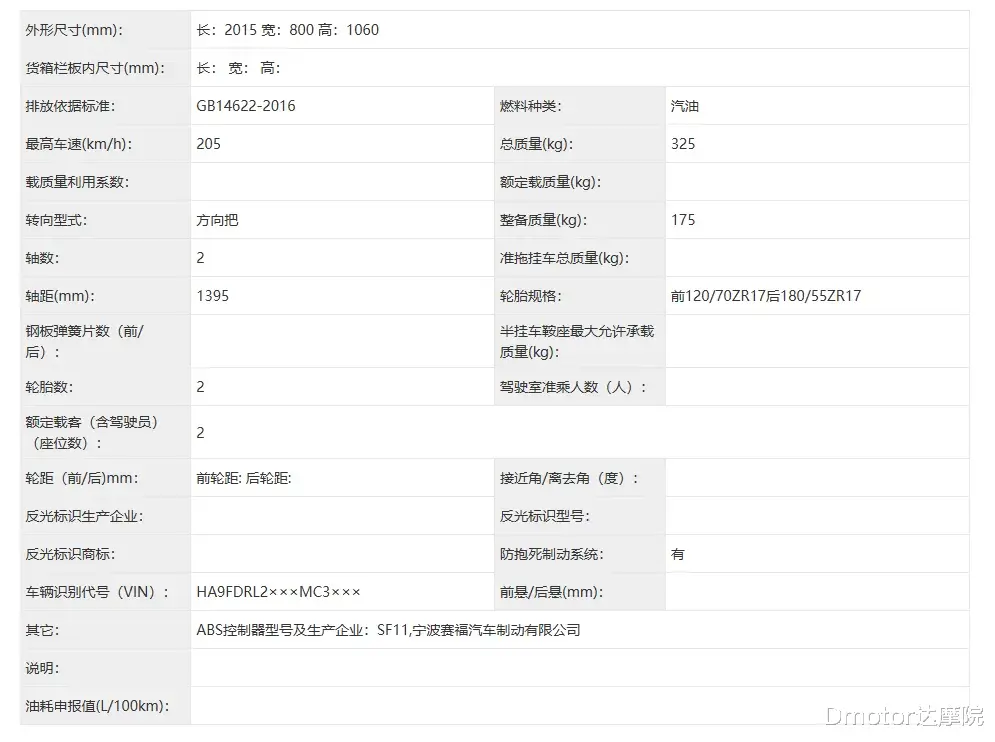 | | | | |
|---|---|---|---|
| 外形尺寸(mm): | 长：2015 宽：800 高：1060 | | |
| 货箱栏板内尺寸(mm): | 长： 宽： 高： | | |
| 排放依据标准: | GB14622-2016 | 燃料种类: | 汽油 |
| 最高车速(km/h): | 205 | 总质量(kg): | 325 |
| 载质量利用系数: | | 额定载质量(kg): | |
| 转向型式: | 方向把 | 整备质量(kg): | 175 |
| 轴数: | 2 | 准拖挂车总质量(kg): | |
| 轴距(mm): | 1395 | 轮胎规格: | 前120/70ZR17后180/55ZR17 |
| 钢板弹簧片数（前/后）: | | 半挂车鞍座最大允许承载质量(kg): | |
| 轮胎数: | 2 | 驾驶室准乘人数（人）: | |
| 额定载客（含驾驶员）（座位数）: | 2 | | |
| 轮距（前/后)mm: | 前轮距: 后轮距: | 接近角/离去角（度）: | |
| 反光标识生产企业: | | 反光标识型号: | |
| 反光标识商标: | | 防抱死制动系统: | 有 |
| 车辆识别代号（VIN）: | HA9FDRL2×××MC3××× | 前悬/后悬(mm): | |
| 其它: | ABS控制器型号及生产企业：SF11,宁波赛福汽车制动有限公司 | | |
| 说明: | | | |
| 油耗申报值(L/100km): | | | |

Dmotor达摩院